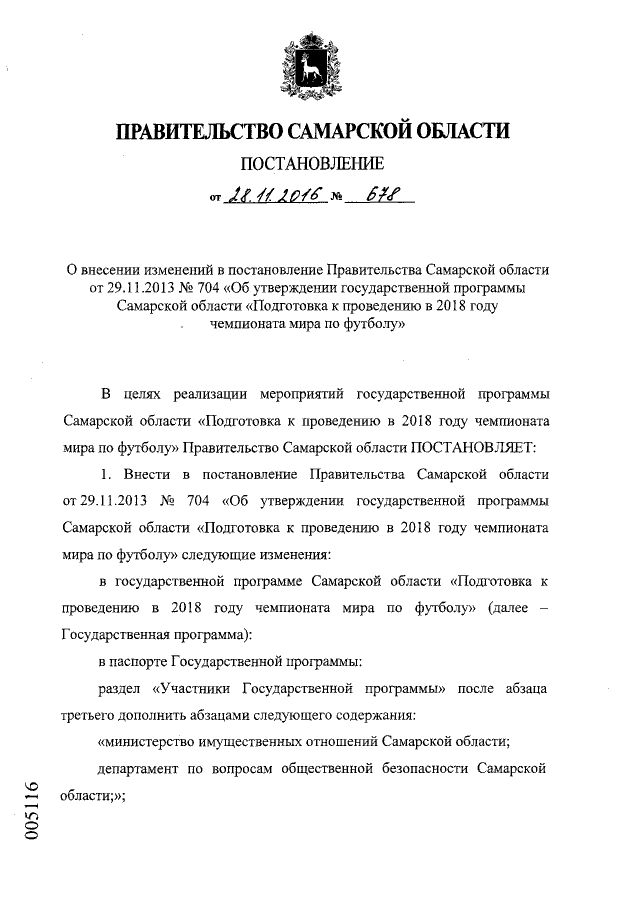 ПРАВИТЕЛЬСТВО САМАРСКОЙ ОБЛАСТИ

ПОСТАНОВЛЕНИЕ

от 28.11.2016 № 678

О внесении изменений в постановление Правительства Самарской области от 29.11.2013 № 704 «Об утверждении государственной программы Самарской области «Подготовка к проведению в 2018 году чемпионата мира по футболу»

В целях реализации мероприятий государственной программы Самарской области «Подготовка к проведению в 2018 году чемпионата мира по футболу» Правительство Самарской области ПОСТАНОВЛЯЕТ:

1. Внести в постановление Правительства Самарской области от 29.11.2013 № 704 «Об утверждении государственной программы Самарской области «Подготовка к проведению в 2018 году чемпионата мира по футболу» следующие изменения:

в государственной программе Самарской области «Подготовка к проведению в 2018 году чемпионата мира по футболу» (далее – Государственная программа):

в паспорте Государственной программы:

раздел «Участники Государственной программы» после абзаца третьего дополнить абзацами следующего содержания:

«министерство имущественных отношений Самарской области;

департамент по вопросам общественной безопасности Самарской области;»;

005116